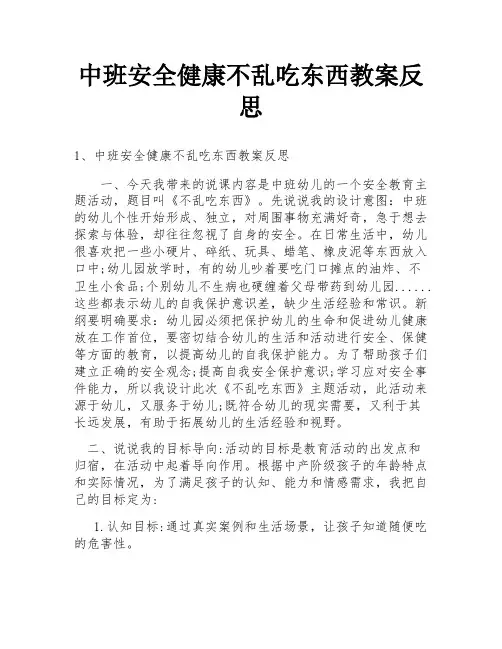 中班安全健康不乱吃东西教案反思

1、中班安全健康不乱吃东西教案反思

一、今天我带来的说课内容是中班幼儿的一个安全教育主题活动，题目叫《不乱吃东西》。先说说我的设计意图：中班的幼儿个性开始形成、独立，对周围事物充满好奇，急于想去探索与体验，却往往忽视了自身的安全。在日常生活中，幼儿很喜欢把一些小硬片、碎纸、玩具、蜡笔、橡皮泥等东西放入口中;幼儿园放学时，有的幼儿吵着要吃门口摊点的油炸、不卫生小食品;个别幼儿不生病也硬缠着父母带药到幼儿园......这些都表示幼儿的自我保护意识差，缺少生活经验和常识。新纲要明确要求：幼儿园必须把保护幼儿的生命和促进幼儿健康放在工作首位，要密切结合幼儿的生活和活动进行安全、保健等方面的教育，以提高幼儿的自我保护能力。为了帮助孩子们建立正确的安全观念;提高自我安全保护意识;学习应对安全事件能力，所以我设计此次《不乱吃东西》主题活动，此活动来源于幼儿，又服务于幼儿;既符合幼儿的现实需要，又利于其长远发展，有助于拓展幼儿的生活经验和视野。

二、说说我的目标导向:活动的目标是教育活动的出发点和归宿，在活动中起着导向作用。根据中产阶级孩子的年龄特点和实际情况，为了满足孩子的认知、能力和情感需求，我把自己的目标定为:

1.认知目标:通过真实案例和生活场景，让孩子知道随便吃的危害性。